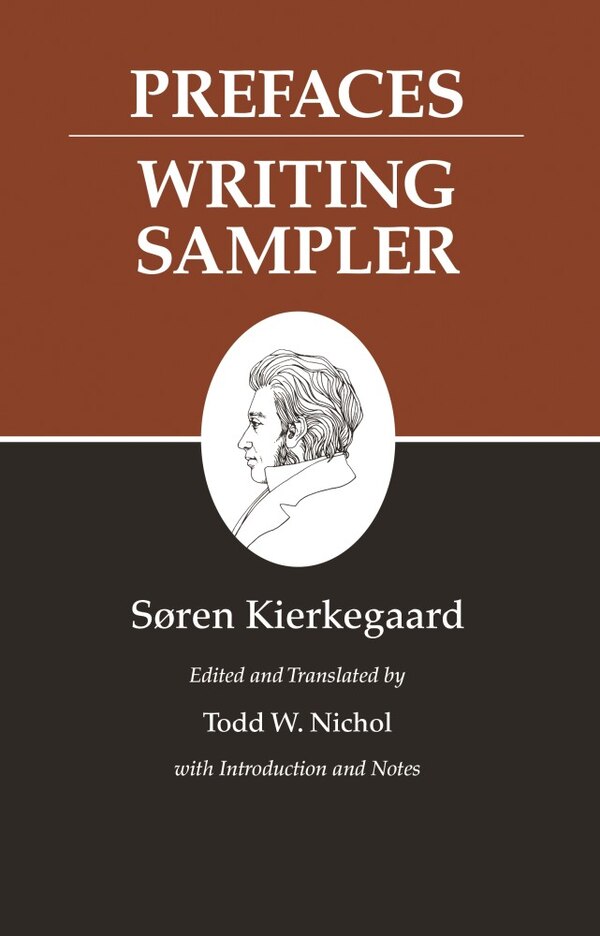 PREFACES

WRITING SAMPLER

Søren Kierkegaard

Edited and Translated by

Todd W. Nichol

with Introduction and Notes